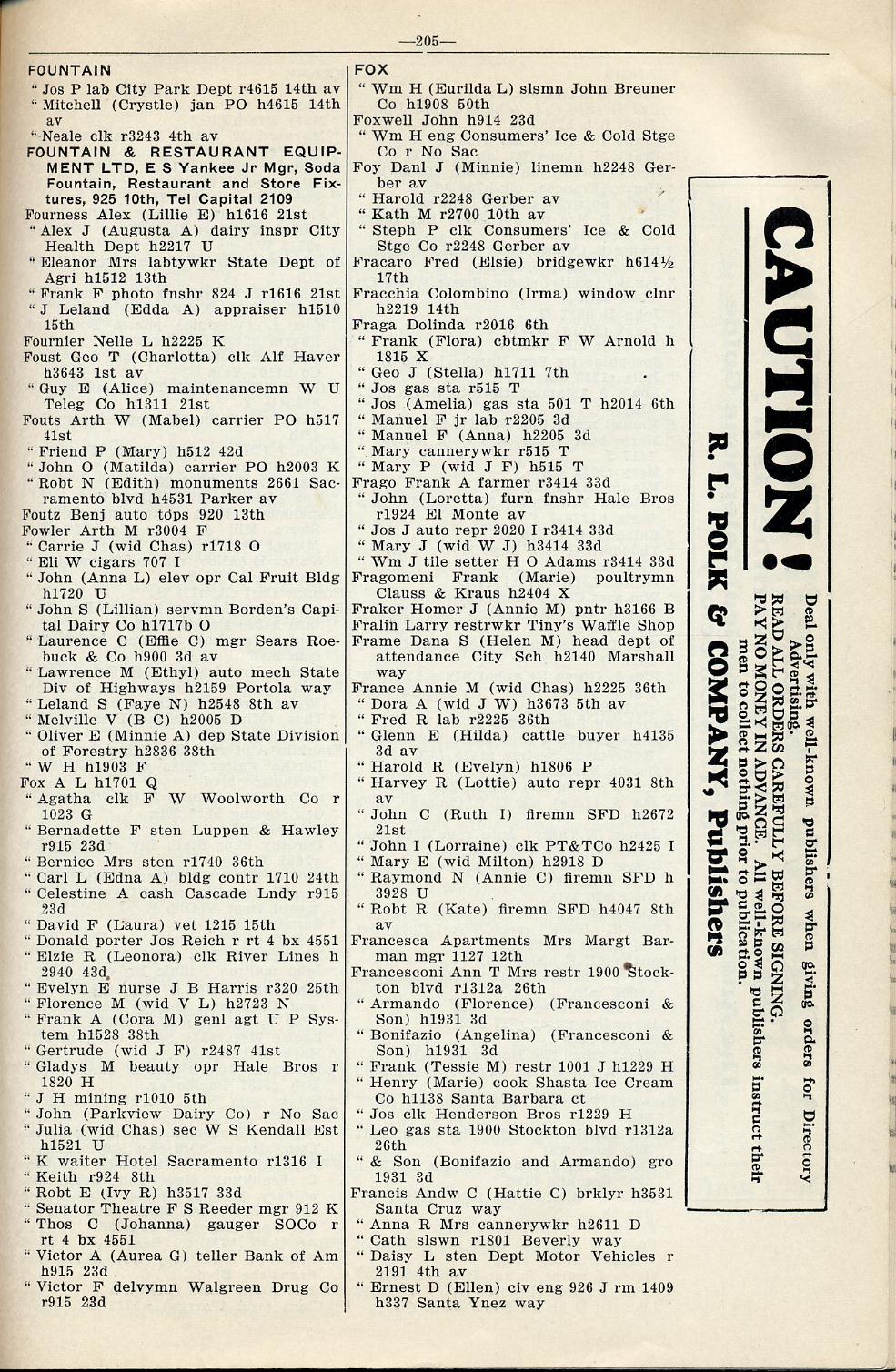 —205—

FOUNTAIN
" Jos P lab City Park Dept r4615 14th av
" Mitchell (Crystle) jan PO h4615 14th av
" Neale clk r3243 4th av
FOUNTAIN & RESTAURANT EQUIPMENT LTD, E S Yankee Jr Mgr, Soda Fountain, Restaurant and Store Fixtures, 925 10th, Tel Capital 2109
Fourness Alex (Lillie E) h1616 21st
" Alex J (Augusta A) dairy inspr City Health Dept h2217 U
" Eleanor Mrs labtywkr State Dept of Agri h1512 13th
" Frank F photo fnshr 824 J r1616 21st
" J Leland (Edda A) appraiser h1510 15th
Fournier Nelle L h2225 K
Foust Geo T (Charlotta) clk Alf Haver h3643 1st av
" Guy E (Alice) maintenancemn W U Teleg Co h1311 21st
Fouts Arth W (Mabel) carrier PO h517 41st
" Friend P (Mary) h512 42d
" John O (Matilda) carrier PO h2003 K
" Robt N (Edith) monuments 2661 Sacramento blvd h4531 Parker av
Foutz Benj auto tops 920 13th
Fowler Arth M r3004 F
" Carrie J (wid Chas) r1718 O
" Eli W cigars 707 I
" John (Anna L) elev opr Cal Fruit Bldg h1720 U
" John S (Lillian) servmn Borden's Capital Dairy Co h1717b O
" Laurence C (Effie C) mgr Sears Roebuck & Co h900 3d av
" Lawrence M (Ethyl) auto mech State Div of Highways h2159 Portola way
" Leland S (Faye N) h2548 8th av
" Melville V (B C) h2005 D
" Oliver E (Minnie A) dep State Division of Forestry h2836 38th
" W H h1903 F
Fox A L h1701 Q
" Agatha clk F W Woolworth Co r 1023 G
" Bernadette F sten Luppen & Hawley r915 23d
" Bernice Mrs sten r1740 36th
" Carl L (Edna A) bldg contr 1710 24th
" Celestine A cash Cascade Lndy r915 23d
" David F (Laura) vet 1215 15th
" Donald porter Jos Reich r rt 4 bx 4551
" Elzie R (Leonora) clk River Lines h 2940 43d
" Evelyn E nurse J B Harris r320 25th
" Florence M (wid V L) h2723 N
" Frank A (Cora M) genl agt U P System h1528 38th
" Gertrude (wid J F) r2487 41st
" Gladys M beauty opr Hale Bros r 1820 H
" J H mining r1010 5th
" John (Parkview Dairy Co) r No Sac
" Julia (wid Chas) sec W S Kendall Est h1521 U
" K waiter Hotel Sacramento r1316 I
" Keith r924 8th
" Robt E (Ivy R) h3517 33d
" Senator Theatre F S Reeder mgr 912 K
" Thos C (Johanna) gauger SOCo r rt 4 bx 4551
" Victor A (Aurea G) teller Bank of Am h915 23d
" Victor F delvymn Walgreen Drug Co r915 23d

FOX
" Wm H (Eurilda L) slsmn John Breuner Co h1908 50th
Foxwell John h914 23d
" Wm H eng Consumers' Ice & Cold Stge Co r No Sac
Foy Danl J (Minnie) linemn h2248 Gerber av
" Harold r2248 Gerber av
" Kath M r2700 10th av
" Steph P clk Consumers' Ice & Cold Stge Co r2248 Gerber av
Fracaro Fred (Elsie) bridgewkr h614½ 17th
Fracchia Colombino (Irma) window clnr h2219 14th
Fraga Dolinda r2016 6th
" Frank (Flora) cbtmkr F W Arnold h 1815 X
" Geo J (Stella) h1711 7th
" Jos gas sta r515 T
" Jos (Amelia) gas sta 501 T h2014 6th
" Manuel F jr lab r2205 3d
" Manuel F (Anna) h2205 3d
" Mary cannerywkr r515 T
" Mary P (wid J F) h515 T
Frago Frank A farmer r3414 33d
" John (Loretta) furn fnshr Hale Bros r1924 El Monte av
" Jos J auto repr 2020 I r3414 33d
" Mary J (wid W J) h3414 33d
" Wm J tile setter H O Adams r3414 33d
Fragomeni Frank (Marie) poultrymn Clauss & Kraus h2404 X
Fraker Homer J (Annie M) pntr h3166 B
Fralin Larry restrwkr Tiny's Waffle Shop
Frame Dana S (Helen M) head dept of attendance City Sch h2140 Marshall way
France Annie M (wid Chas) h2225 36th
" Dora A (wid J W) h3673 5th av
" Fred R lab r2225 36th
" Glenn E (Hilda) cattle buyer h4135 3d av
" Harold R (Evelyn) h1806 P
" Harvey R (Lottie) auto repr 4031 8th av
" John C (Ruth I) firemn SFD h2672 21st
" John I (Lorraine) clk PT&TCo h2425 I
" Mary E (wid Milton) h2918 D
" Raymond N (Annie C) firemn SFD h 3928 U
" Robt R (Kate) firemn SFD h4047 8th av
Francesca Apartments Mrs Margt Barman mgr 1127 12th
Francesconi Ann T Mrs restr 1900 Stockton blvd r1312a 26th
" Armando (Florence) (Francesconi & Son) h1931 3d
" Bonifazio (Angelina) (Francesconi & Son) h1931 3d
" Frank (Tessie M) restr 1001 J h1229 H
" Henry (Marie) cook Shasta Ice Cream Co h1138 Santa Barbara ct
" Jos clk Henderson Bros r1229 H
" Leo gas sta 1900 Stockton blvd r1312a 26th
" & Son (Bonifazio and Armando) gro 1931 3d
Francis Andw C (Hattie C) brklyr h3531 Santa Cruz way
" Anna R Mrs cannerywkr h2611 D
" Cath slswn r1801 Beverly way
" Daisy L sten Dept Motor Vehicles r 2191 4th av
" Ernest D (Ellen) civ eng 926 J rm 1409 h337 Santa Ynez way

CAUTION!
R. L. POLK & COMPANY, Publishers
Deal only with well-known publishers when giving orders for Directory Advertising.
READ ALL ORDERS CAREFULLY BEFORE SIGNING.
PAY NO MONEY IN ADVANCE. All well-known publishers instruct their men to collect nothing prior to publication.